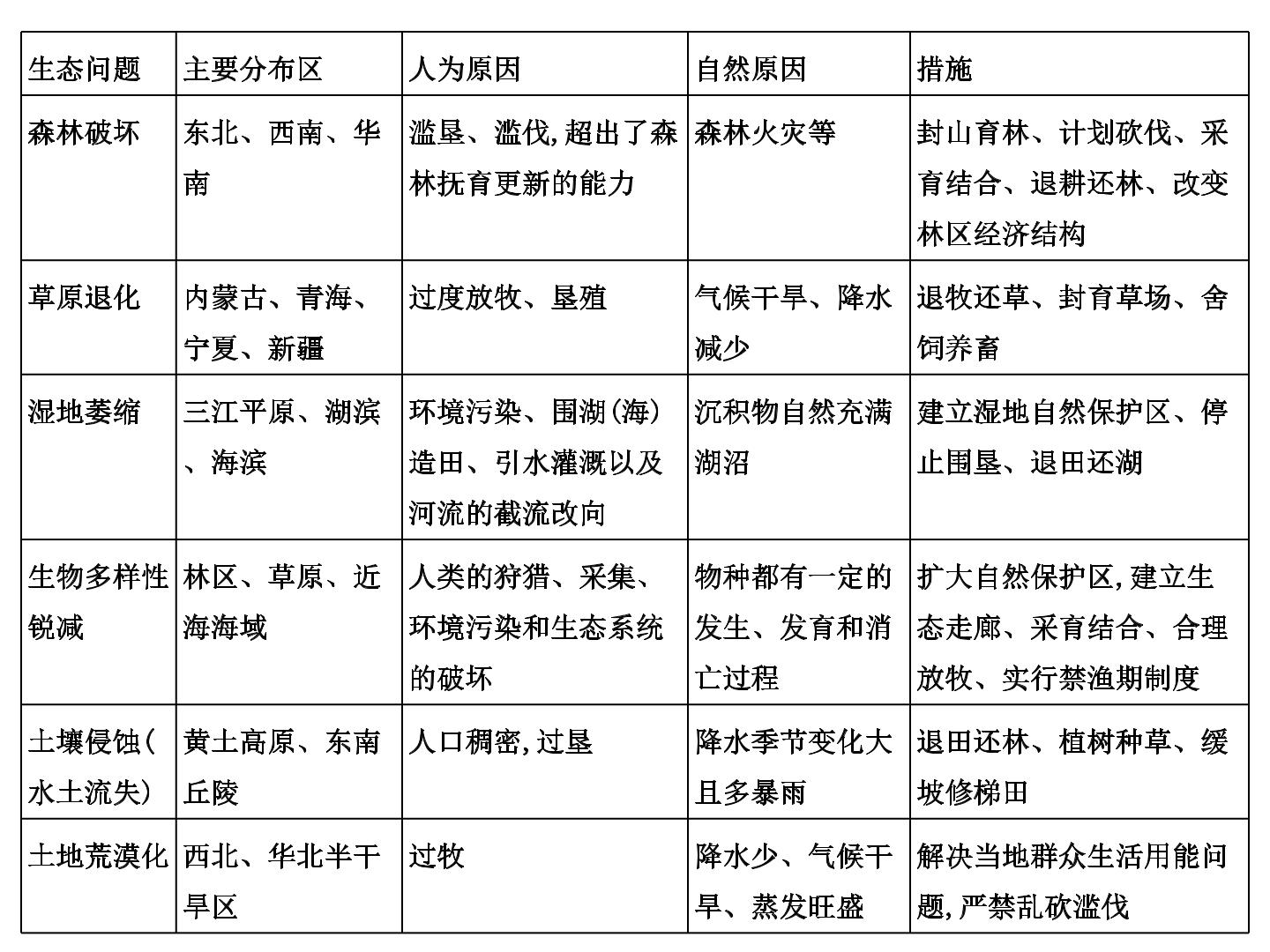 | 生态问题 | 主要分布区 | 人为原因 | 自然原因 | 措施 |
|---|---|---|---|---|
| 森林破坏 | 东北、西南、华南 | 滥垦、滥伐,超出了森林抚育更新的能力 | 森林火灾等 | 封山育林、计划砍伐、采育结合、退耕还林、改变林区经济结构 |
| 草原退化 | 内蒙古、青海、宁夏、新疆 | 过度放牧、垦殖 | 气候干旱、降水减少 | 退牧还草、封育草场、舍饲养畜 |
| 湿地萎缩 | 三江平原、湖滨、海滨 | 环境污染、围湖(海)造田、引水灌溉以及河流的截流改向 | 沉积物自然充满湖沼 | 建立湿地自然保护区、停止围垦、退田还湖 |
| 生物多样性锐减 | 林区、草原、近海海域 | 人类的狩猎、采集、环境污染和生态系统的破坏 | 物种都有一定的发生、发育和消亡过程 | 扩大自然保护区,建立生态走廊、采育结合、合理放牧、实行禁渔期制度 |
| 土壤侵蚀(水土流失) | 黄土高原、东南丘陵 | 人口稠密,过垦 | 降水季节变化大且多暴雨 | 退田还林、植树种草、缓坡修梯田 |
| 土地荒漠化 | 西北、华北半干旱区 | 过牧 | 降水少、气候干旱、蒸发旺盛 | 解决当地群众生活用能问题,严禁乱砍滥伐 |